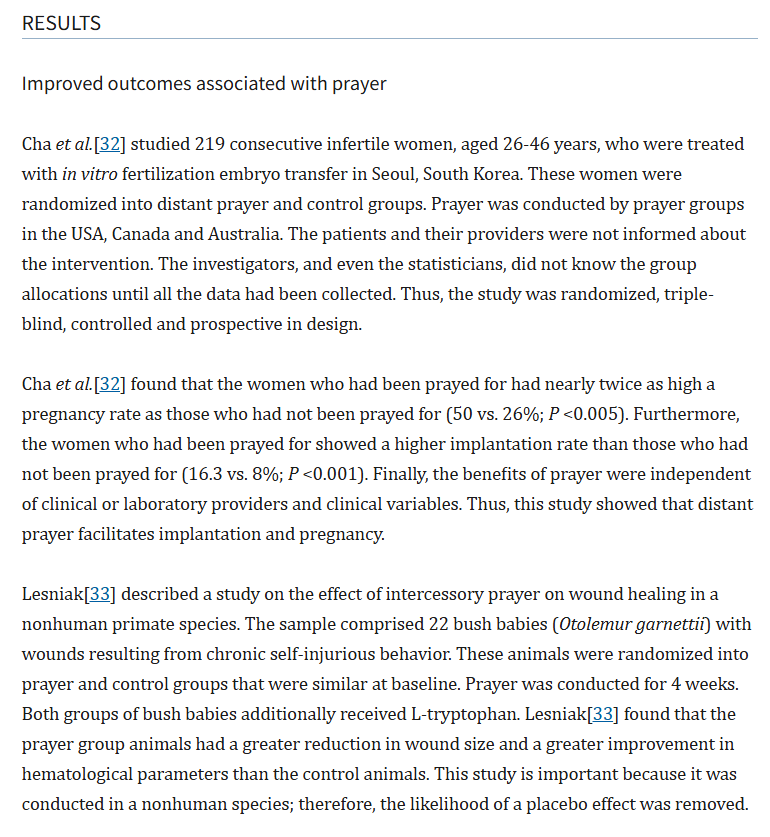 RESULTS

Improved outcomes associated with prayer

Cha et al.[32] studied 219 consecutive infertile women, aged 26-46 years, who were treated with in vitro fertilization embryo transfer in Seoul, South Korea. These women were randomized into distant prayer and control groups. Prayer was conducted by prayer groups in the USA, Canada and Australia. The patients and their providers were not informed about the intervention. The investigators, and even the statisticians, did not know the group allocations until all the data had been collected. Thus, the study was randomized, triple-blind, controlled and prospective in design.

Cha et al.[32] found that the women who had been prayed for had nearly twice as high a pregnancy rate as those who had not been prayed for (50 vs. 26%; P <0.005). Furthermore, the women who had been prayed for showed a higher implantation rate than those who had not been prayed for (16.3 vs. 8%; P <0.001). Finally, the benefits of prayer were independent of clinical or laboratory providers and clinical variables. Thus, this study showed that distant prayer facilitates implantation and pregnancy.

Lesniak[33] described a study on the effect of intercessory prayer on wound healing in a nonhuman primate species. The sample comprised 22 bush babies (Otolemur garnettii) with wounds resulting from chronic self-injurious behavior. These animals were randomized into prayer and control groups that were similar at baseline. Prayer was conducted for 4 weeks. Both groups of bush babies additionally received L-tryptophan. Lesniak[33] found that the prayer group animals had a greater reduction in wound size and a greater improvement in hematological parameters than the control animals. This study is important because it was conducted in a nonhuman species; therefore, the likelihood of a placebo effect was removed.